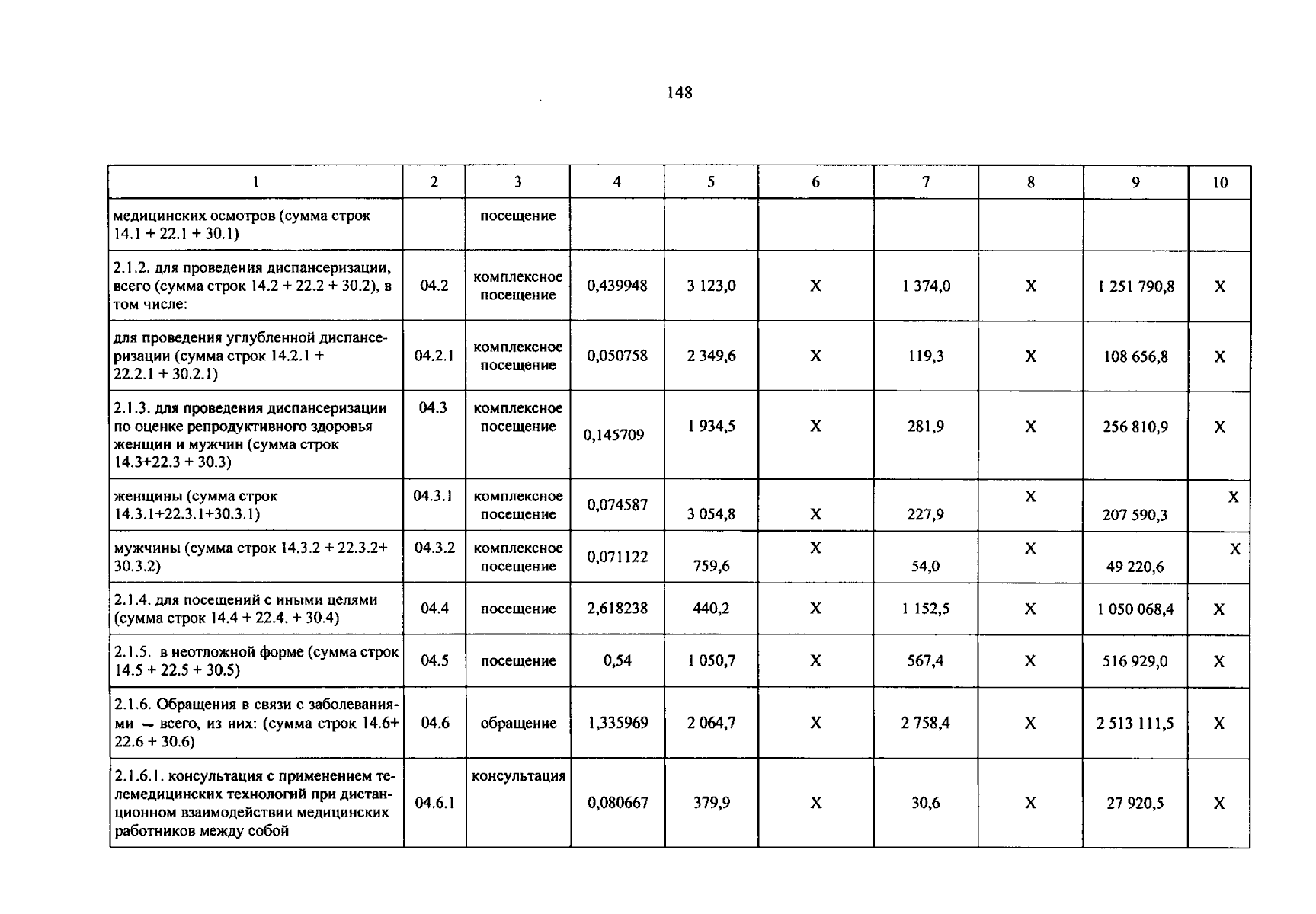 148

| 1 | 2 | 3 | 4 | 5 | 6 | 7 | 8 | 9 | 10 |
|---|---|---|---|---|---|---|---|---|---|
| медицинских осмотров (сумма строк 14.1 + 22.1 + 30.1) |  | посещение |  |  |  |  |  |  |  |
| 2.1.2. для проведения диспансеризации, всего (сумма строк 14.2 + 22.2 + 30.2), в том числе: | 04.2 | комплексное посещение | 0,439948 | 3 123,0 | X | 1 374,0 | X | 1 251 790,8 | X |
| для проведения углубленной диспансеризации (сумма строк 14.2.1 + 22.2.1 + 30.2.1) | 04.2.1 | комплексное посещение | 0,050758 | 2 349,6 | X | 119,3 | X | 108 656,8 | X |
| 2.1.3. для проведения диспансеризации по оценке репродуктивного здоровья женщин и мужчин (сумма строк 14.3+22.3 + 30.3) | 04.3 | комплексное посещение | 0,145709 | 1 934,5 | X | 281,9 | X | 256 810,9 | X |
| женщины (сумма строк 14.3.1+22.3.1+30.3.1) | 04.3.1 | комплексное посещение | 0,074587 | 3 054,8 | X | 227,9 | X | 207 590,3 | X |
| мужчины (сумма строк 14.3.2 + 22.3.2+ 30.3.2) | 04.3.2 | комплексное посещение | 0,071122 | 759,6 | X | 54,0 | X | 49 220,6 | X |
| 2.1.4. для посещений с иными целями (сумма строк 14.4 + 22.4. + 30.4) | 04.4 | посещение | 2,618238 | 440,2 | X | 1 152,5 | X | 1 050 068,4 | X |
| 2.1.5. в неотложной форме (сумма строк 14.5 + 22.5 + 30.5) | 04.5 | посещение | 0,54 | 1 050,7 | X | 567,4 | X | 516 929,0 | X |
| 2.1.6. Обращения в связи с заболеваниями – всего, из них: (сумма строк 14.6+ 22.6 + 30.6) | 04.6 | обращение | 1,335969 | 2 064,7 | X | 2 758,4 | X | 2 513 111,5 | X |
| 2.1.6.1. консультация с применением телемедицинских технологий при дистанционном взаимодействии медицинских работников между собой | 04.6.1 | консультация | 0,080667 | 379,9 | X | 30,6 | X | 27 920,5 | X |